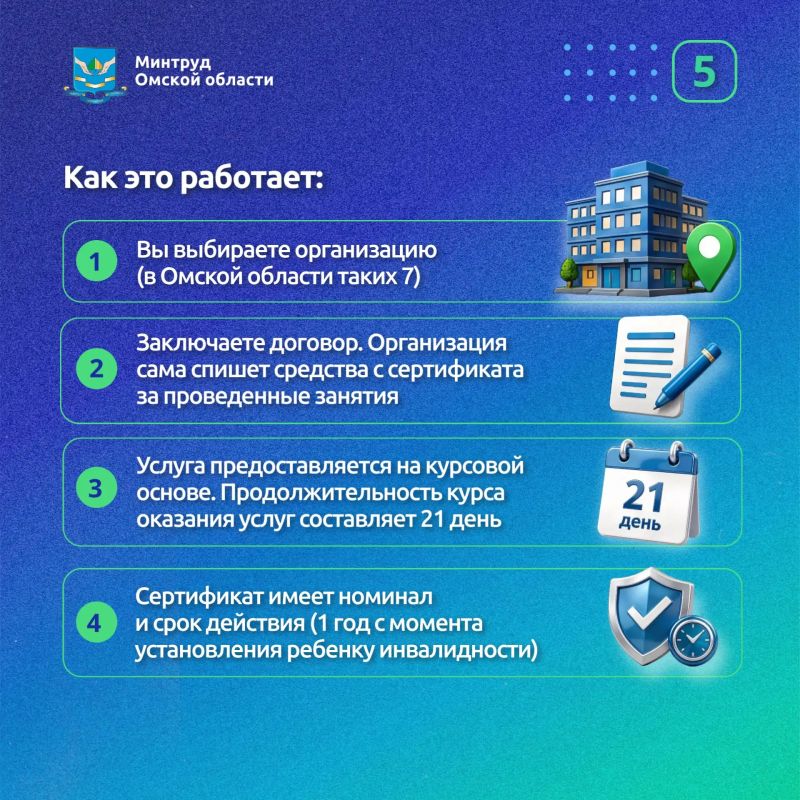 Минтруд Омской области

5

Как это работает:

1 Вы выбираете организацию (в Омской области таких 7)

2 Заключаете договор. Организация сама спишет средства с сертификата за проведенные занятия

3 Услуга предоставляется на курсовой основе. Продолжительность курса оказания услуг составляет 21 день

21 день

4 Сертификат имеет номинал и срок действия (1 год с момента установления ребенку инвалидности)